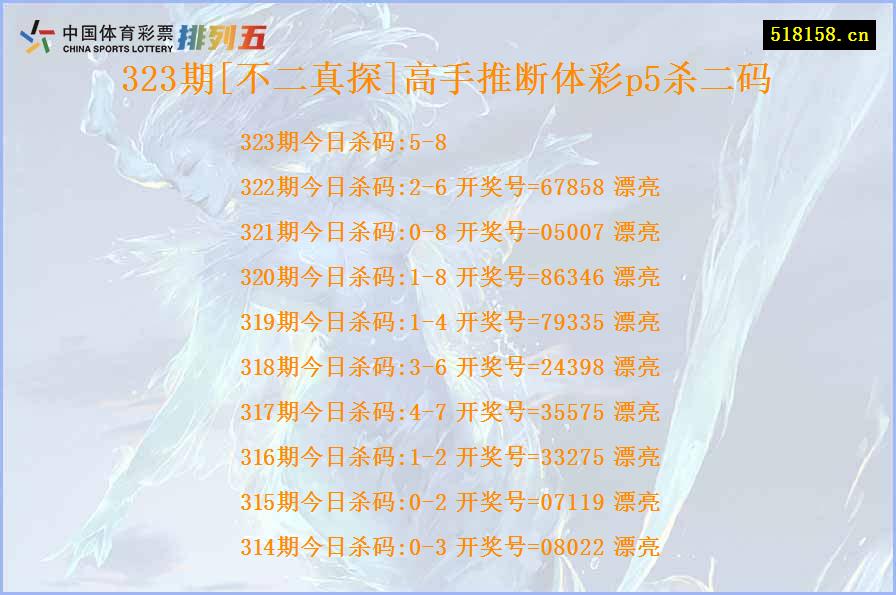 中国体育彩票 CHINA SPORTS LOTTERY 排列五

518158.cn

323期[不二真探]高手推断体彩p5杀二码

323期今日杀码:5-8

322期今日杀码:2-6 开奖号=67858 漂亮

321期今日杀码:0-8 开奖号=05007 漂亮

320期今日杀码:1-8 开奖号=86346 漂亮

319期今日杀码:1-4 开奖号=79335 漂亮

318期今日杀码:3-6 开奖号=24398 漂亮

317期今日杀码:4-7 开奖号=35575 漂亮

316期今日杀码:1-2 开奖号=33275 漂亮

315期今日杀码:0-2 开奖号=07119 漂亮

314期今日杀码:0-3 开奖号=08022 漂亮